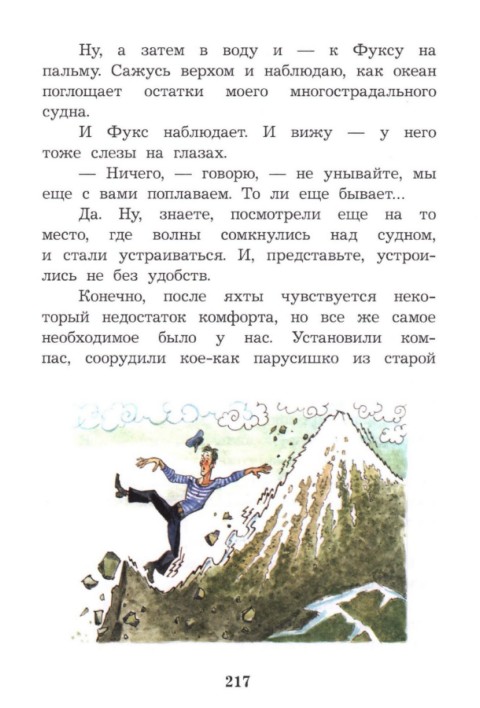 Ну, а затем в воду и — к Фуксу на пальму. Сажусь верхом и наблюдаю, как океан поглощает остатки моего многострадального судна.

И Фукс наблюдает. И вижу — у него тоже слезы на глазах.

— Ничего, — говорю, — не унывайте, мы еще с вами поплаваем. То ли еще бывает...

Да. Ну, знаете, посмотрели еще на то место, где волны сомкнулись над судном, и стали устраиваться. И, представьте, устроились не без удобств.

Конечно, после яхты чувствуется некоторый недостаток комфорта, но все же самое необходимое было у нас. Установили компас, соорудили кое-как парусишко из старой

217